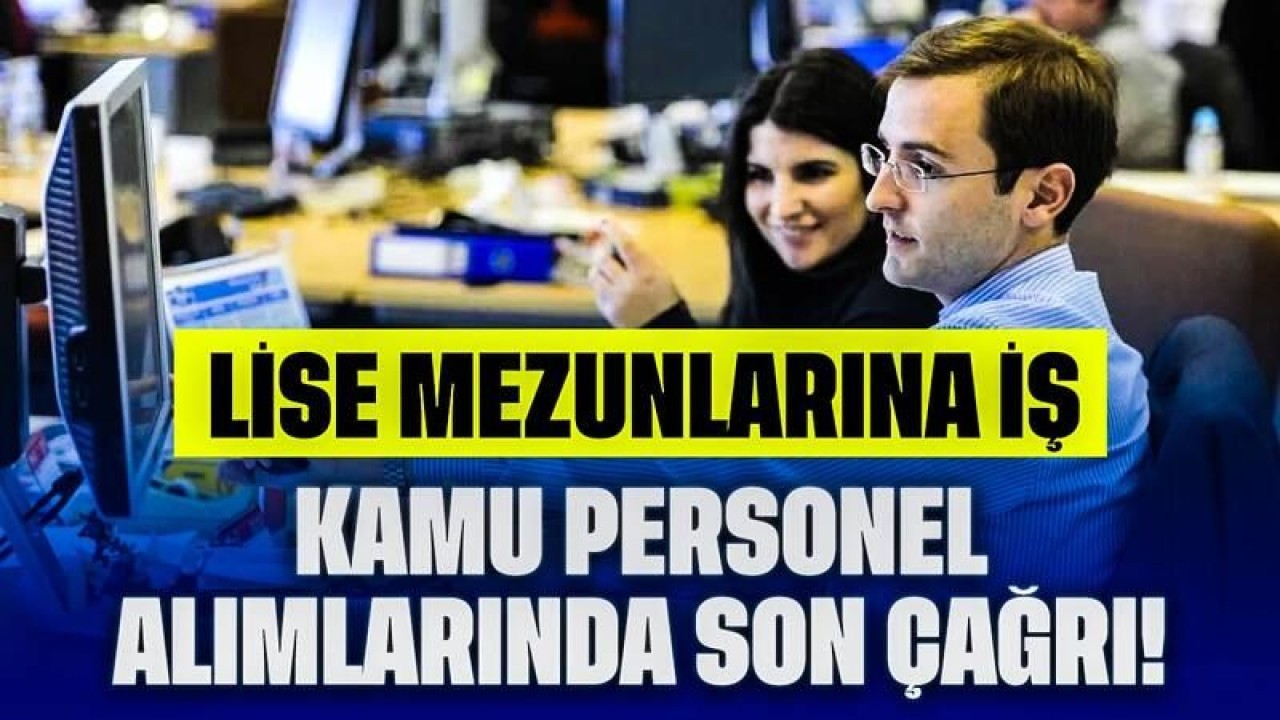 LİSE MEZUNLARINA İŞ

KAMU PERSONEL ALIMLARINDA SON ÇAĞRI!